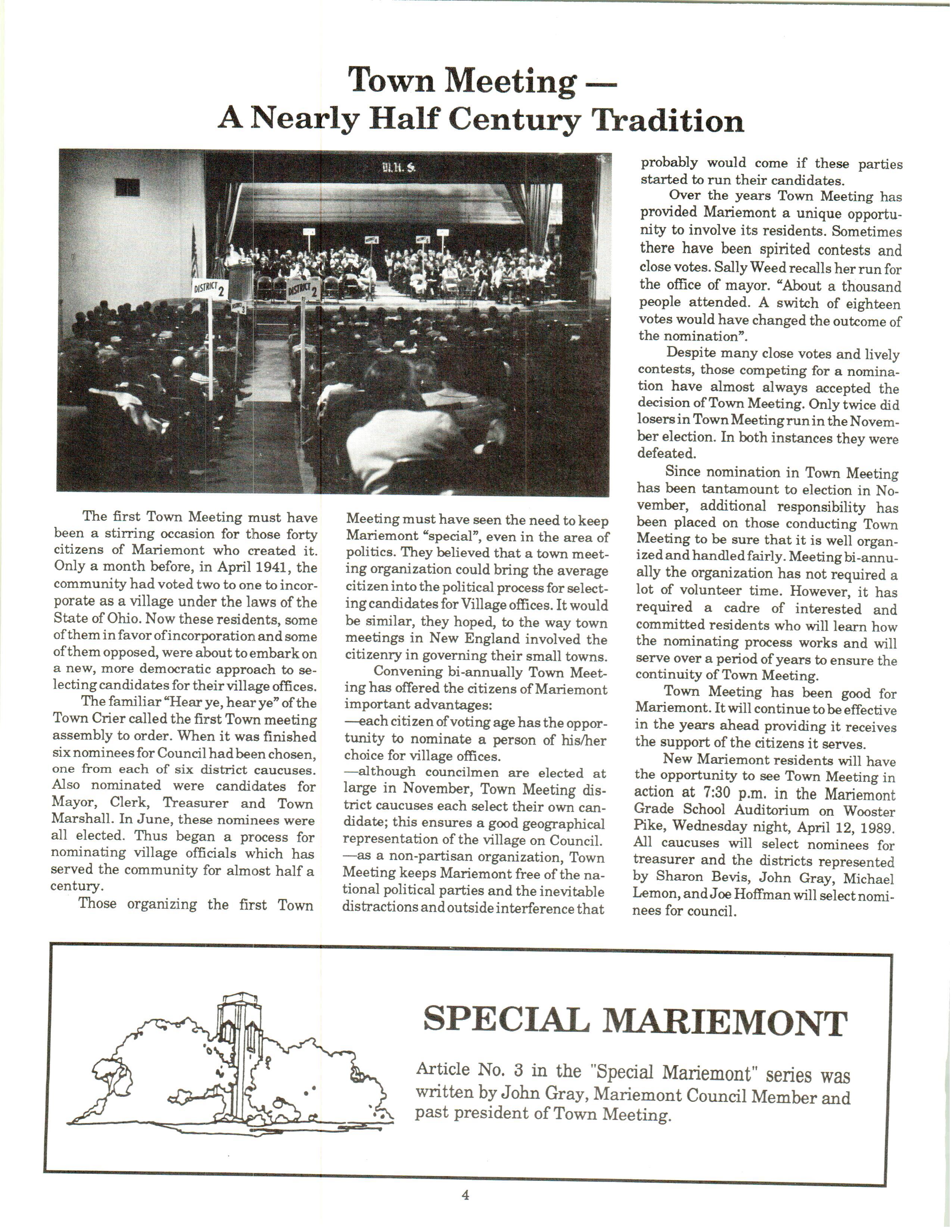 Town Meeting —
A Nearly Half Century Tradition

M.H.S.

DISTRICT 2

DISTRICT 2

The first Town Meeting must have been a stirring occasion for those forty citizens of Mariemont who created it. Only a month before, in April 1941, the community had voted two to one to incorporate as a village under the laws of the State of Ohio. Now these residents, some of them in favor of incorporation and some of them opposed, were about to embark on a new, more democratic approach to selecting candidates for their village offices.

The familiar "Hear ye, hear ye" of the Town Crier called the first Town meeting assembly to order. When it was finished six nominees for Council had been chosen, one from each of six district caucuses. Also nominated were candidates for Mayor, Clerk, Treasurer and Town Marshall. In June, these nominees were all elected. Thus began a process for nominating village officials which has served the community for almost half a century.

Those organizing the first Town Meeting must have seen the need to keep Mariemont "special", even in the area of politics. They believed that a town meeting organization could bring the average citizen into the political process for selecting candidates for Village offices. It would be similar, they hoped, to the way town meetings in New England involved the citizenry in governing their small towns.

Convening bi-annually Town Meeting has offered the citizens of Mariemont important advantages:
—each citizen of voting age has the opportunity to nominate a person of his/her choice for village offices.
—although councilmen are elected at large in November, Town Meeting district caucuses each select their own candidate; this ensures a good geographical representation of the village on Council.
—as a non-partisan organization, Town Meeting keeps Mariemont free of the national political parties and the inevitable distractions and outside interference that probably would come if these parties started to run their candidates.

Over the years Town Meeting has provided Mariemont a unique opportunity to involve its residents. Sometimes there have been spirited contests and close votes. Sally Weed recalls her run for the office of mayor. "About a thousand people attended. A switch of eighteen votes would have changed the outcome of the nomination".

Despite many close votes and lively contests, those competing for a nomination have almost always accepted the decision of Town Meeting. Only twice did losers in Town Meeting run in the November election. In both instances they were defeated.

Since nomination in Town Meeting has been tantamount to election in November, additional responsibility has been placed on those conducting Town Meeting to be sure that it is well organized and handled fairly. Meeting bi-annually the organization has not required a lot of volunteer time. However, it has required a cadre of interested and committed residents who will learn how the nominating process works and will serve over a period of years to ensure the continuity of Town Meeting.

Town Meeting has been good for Mariemont. It will continue to be effective in the years ahead providing it receives the support of the citizens it serves.

New Mariemont residents will have the opportunity to see Town Meeting in action at 7:30 p.m. in the Mariemont Grade School Auditorium on Wooster Pike, Wednesday night, April 12, 1989. All caucuses will select nominees for treasurer and the districts represented by Sharon Bevis, John Gray, Michael Lemon, and Joe Hoffman will select nominees for council.

SPECIAL MARIEMONT

Article No. 3 in the "Special Mariemont" series was written by John Gray, Mariemont Council Member and past president of Town Meeting.

4